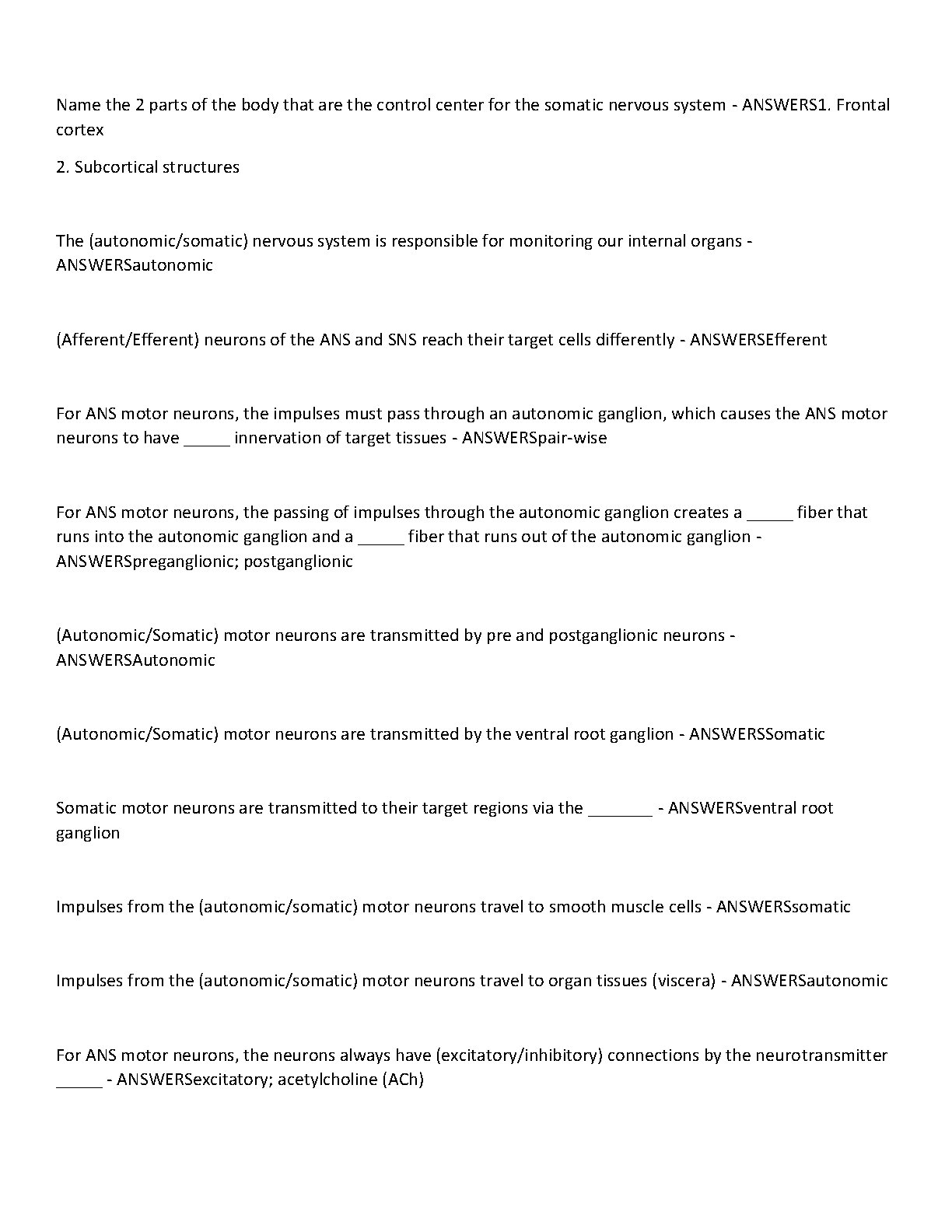 Name the 2 parts of the body that are the control center for the somatic nervous system - ANSWERS1. Frontal cortex

2. Subcortical structures

The (autonomic/somatic) nervous system is responsible for monitoring our internal organs - ANSWERSautonomic

(Afferent/Efferent) neurons of the ANS and SNS reach their target cells differently - ANSWERSEfferent

For ANS motor neurons, the impulses must pass through an autonomic ganglion, which causes the ANS motor neurons to have _____ innervation of target tissues - ANSWERSpair-wise

For ANS motor neurons, the passing of impulses through the autonomic ganglion creates a _____ fiber that runs into the autonomic ganglion and a _____ fiber that runs out of the autonomic ganglion - ANSWERSpreganglionic; postganglionic

(Autonomic/Somatic) motor neurons are transmitted by pre and postganglionic neurons - ANSWERSAutonomic

(Autonomic/Somatic) motor neurons are transmitted by the ventral root ganglion - ANSWERSSomatic

Somatic motor neurons are transmitted to their target regions via the _______ - ANSWERSventral root ganglion

Impulses from the (autonomic/somatic) motor neurons travel to smooth muscle cells - ANSWERSsomatic

Impulses from the (autonomic/somatic) motor neurons travel to organ tissues (viscera) - ANSWERSautonomic

For ANS motor neurons, the neurons always have (excitatory/inhibitory) connections by the neurotransmitter _____ - ANSWERSexcitatory; acetylcholine (ACh)